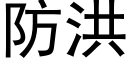 防洪